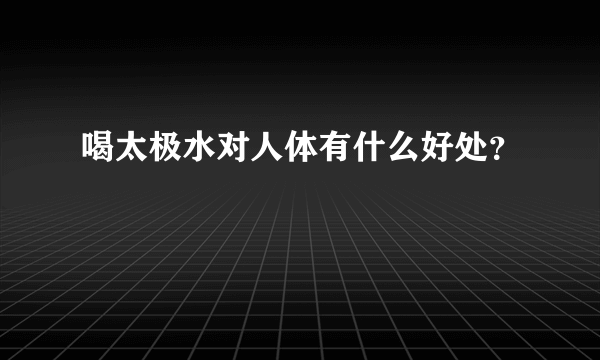 喝太极水对人体有什么好处?